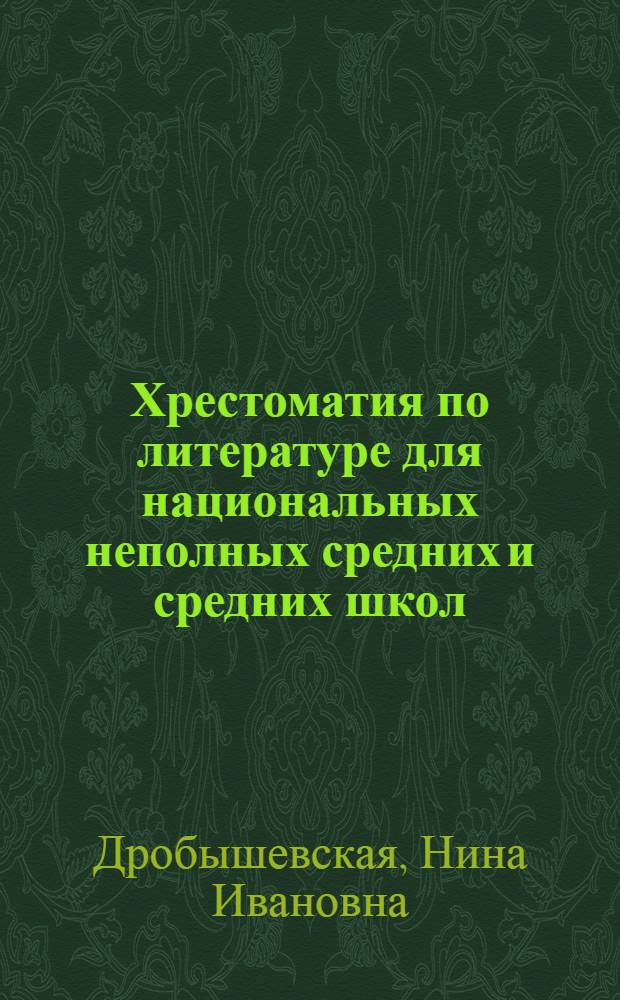 Хрестоматия по литературе для национальных неполных средних и средних школ

Дробышевская, Нина Ивановна